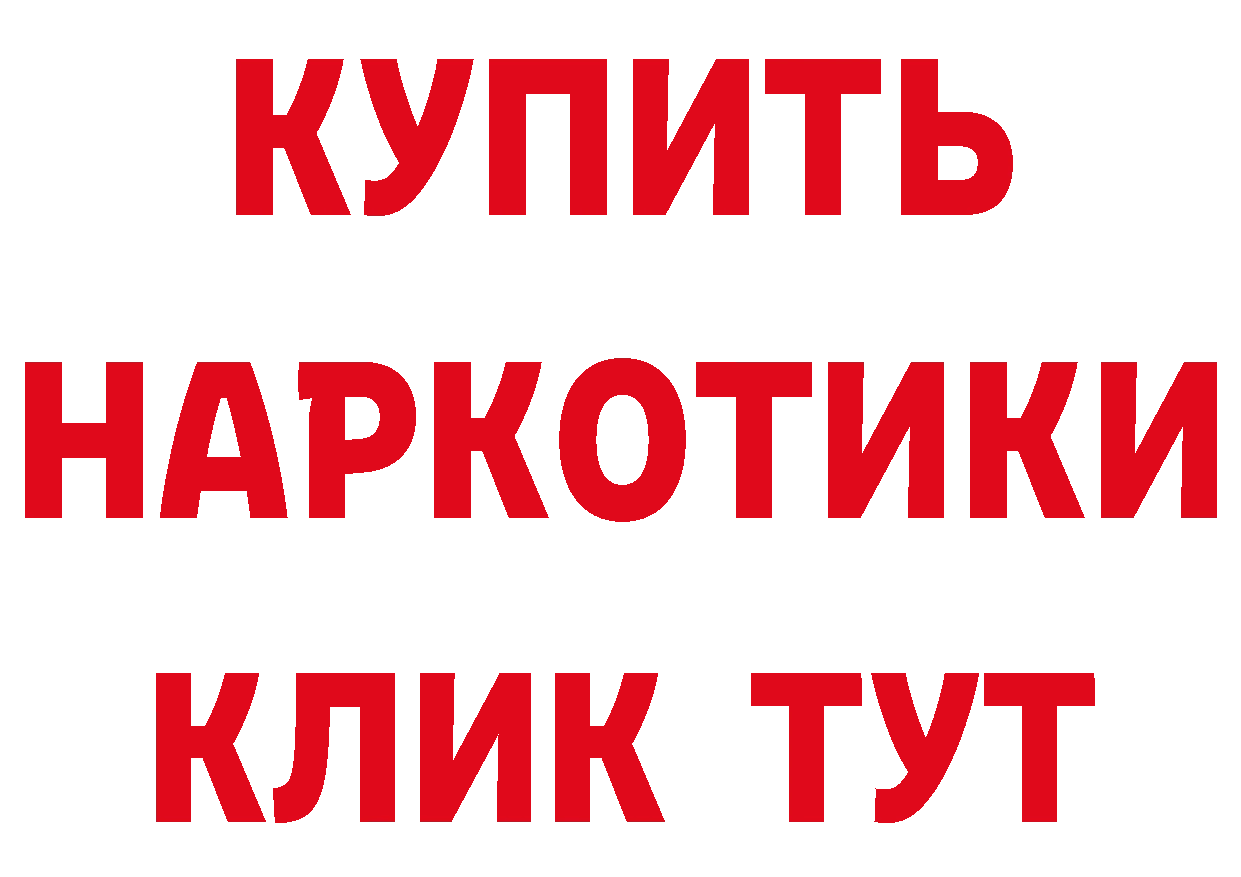 КУПИТЬ
НАРКОТИКИ
КЛИК ТУТ